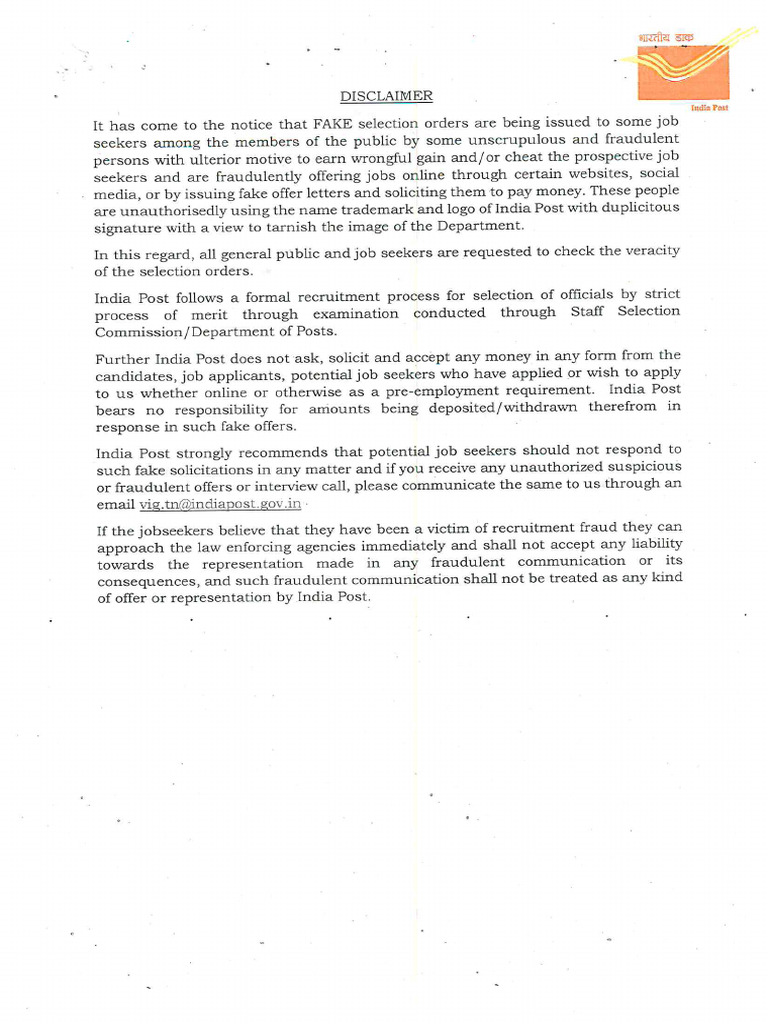 भारतीय डाक

India Post

DISCLAIMER

It has come to the notice that FAKE selection orders are being issued to some job seekers among the members of the public by some unscrupulous and fraudulent persons with ulterior motive to earn wrongful gain and/or cheat the prospective job seekers and are fraudulently offering jobs online through certain websites, social media, or by issuing fake offer letters and soliciting them to pay money. These people are unauthorisedly using the name trademark and logo of India Post with duplicitous signature with a view to tarnish the image of the Department.

In this regard, all general public and job seekers are requested to check the veracity of the selection orders.

India Post follows a formal recruitment process for selection of officials by strict process of merit through examination conducted through Staff Selection Commission/Department of Posts.

Further India Post does not ask, solicit and accept any money in any form from the candidates, job applicants, potential job seekers who have applied or wish to apply to us whether online or otherwise as a pre-employment requirement. India Post bears no responsibility for amounts being deposited/withdrawn therefrom in response in such fake offers.

India Post strongly recommends that potential job seekers should not respond to such fake solicitations in any matter and if you receive any unauthorized suspicious or fraudulent offers or interview call, please communicate the same to us through an email vig.tn@indiapost.gov.in

If the jobseekers believe that they have been a victim of recruitment fraud they can approach the law enforcing agencies immediately and shall not accept any liability towards the representation made in any fraudulent communication or its consequences, and such fraudulent communication shall not be treated as any kind of offer or representation by India Post.